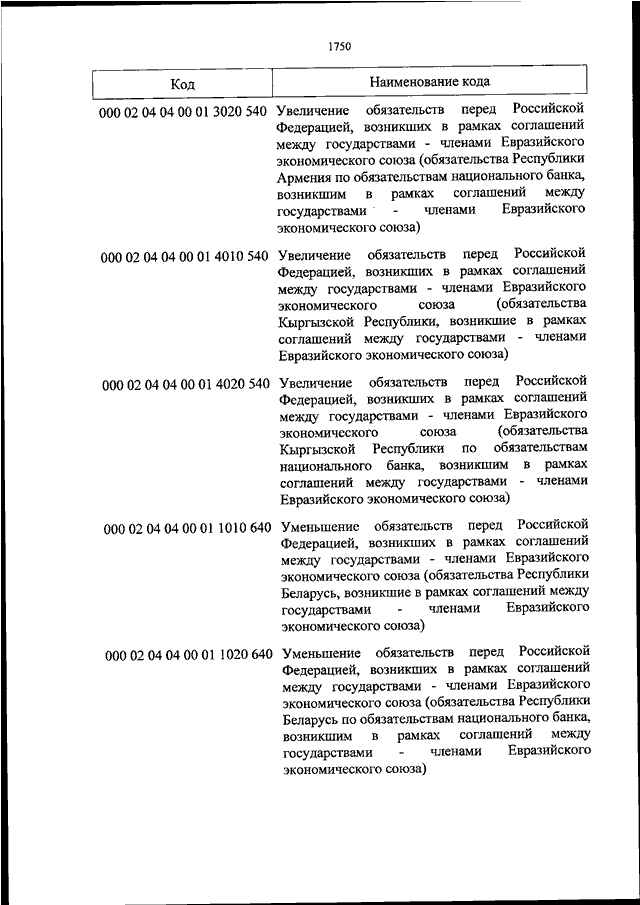 1750

| Код | Наименование кода |
|---|---|
| 000 02 04 04 00 01 3020 540 | Увеличение обязательств перед Российской Федерацией, возникших в рамках соглашений между государствами - членами Евразийского экономического союза (обязательства Республики Армения по обязательствам национального банка, возникшим в рамках соглашений между государствами - членами Евразийского экономического союза) |
| 000 02 04 04 00 01 4010 540 | Увеличение обязательств перед Российской Федерацией, возникших в рамках соглашений между государствами - членами Евразийского экономического союза (обязательства Кыргызской Республики, возникшие в рамках соглашений между государствами - членами Евразийского экономического союза) |
| 000 02 04 04 00 01 4020 540 | Увеличение обязательств перед Российской Федерацией, возникших в рамках соглашений между государствами - членами Евразийского экономического союза (обязательства Кыргызской Республики по обязательствам национального банка, возникшим в рамках соглашений между государствами - членами Евразийского экономического союза) |
| 000 02 04 04 00 01 1010 640 | Уменьшение обязательств перед Российской Федерацией, возникших в рамках соглашений между государствами - членами Евразийского экономического союза (обязательства Республики Беларусь, возникшие в рамках соглашений между государствами - членами Евразийского экономического союза) |
| 000 02 04 04 00 01 1020 640 | Уменьшение обязательств перед Российской Федерацией, возникших в рамках соглашений между государствами - членами Евразийского экономического союза (обязательства Республики Беларусь по обязательствам национального банка, возникшим в рамках соглашений между государствами - членами Евразийского экономического союза) |